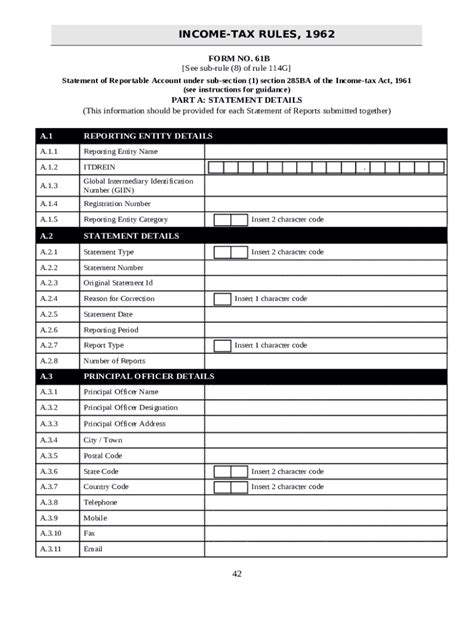 INCOME-TAX RULES, 1962

FORM NO. 61B
[See sub-rule (8) of rule 114G]
Statement of Reportable Account under sub-section (1) section 285BA of the Income-tax Act, 1961
(see instructions for guidance)
PART A: STATEMENT DETAILS
(This information should be provided for each Statement of Reports submitted together)

| A.1 | REPORTING ENTITY DETAILS | |
|---|---|---|
| A.1.1 | Reporting Entity Name | |
| A.1.2 | ITDREIN | . |
| A.1.3 | Global Intermediary Identification Number (GIIN) | |
| A.1.4 | Registration Number | |
| A.1.5 | Reporting Entity Category | Insert 2 character code |
| A.2 | STATEMENT DETAILS | |
| A.2.1 | Statement Type | Insert 2 character code |
| A.2.2 | Statement Number | |
| A.2.3 | Original Statement Id | |
| A.2.4 | Reason for Correction | Insert 1 character code |
| A.2.5 | Statement Date | |
| A.2.6 | Reporting Period | |
| A.2.7 | Report Type | Insert 1 character code |
| A.2.8 | Number of Reports | |
| A.3 | PRINCIPAL OFFICER DETAILS | |
| A.3.1 | Principal Officer Name | |
| A.3.2 | Principal Officer Designation | |
| A.3.3 | Principal Officer Address | |
| A.3.4 | City / Town | |
| A.3.5 | Postal Code | |
| A.3.6 | State Code | Insert 2 character code |
| A.3.7 | Country Code | Insert 2 character code |
| A.3.8 | Telephone | |
| A.3.9 | Mobile | |
| A.3.10 | Fax | |
| A.3.11 | Email | |

42